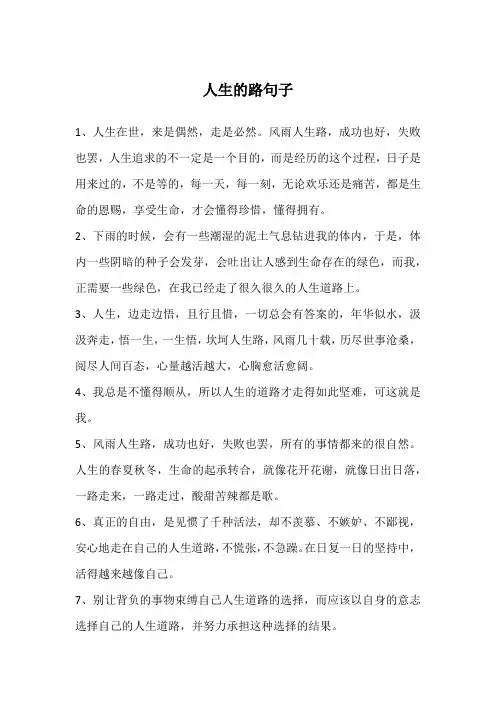 人生的路句子

1、人生在世，来是偶然，走是必然。风雨人生路，成功也好，失败也罢，人生追求的不一定是一个目的，而是经历的这个过程，日子是用来过的，不是等的，每一天，每一刻，无论欢乐还是痛苦，都是生命的恩赐，享受生命，才会懂得珍惜，懂得拥有。

2、下雨的时候，会有一些潮湿的泥土气息钻进我的体内，于是，体内一些阴暗的种子会发芽，会吐出让人感到生命存在的绿色，而我，正需要一些绿色，在我已经走了很久很久的人生道路上。

3、人生，边走边悟，且行且惜，一切总会有答案的，年华似水，汲汲奔走，悟一生，一生悟，坎坷人生路，风雨几十载，历尽世事沧桑，阅尽人间百态，心量越活越大，心胸愈活愈阔。

4、我总是不懂得顺从，所以人生的道路才走得如此坚难，可这就是我。

5、风雨人生路，成功也好，失败也罢，所有的事情都来的很自然。人生的春夏秋冬，生命的起承转合，就像花开花谢，就像日出日落，一路走来，一路走过，酸甜苦辣都是歌。

6、真正的自由，是见惯了千种活法，却不羡慕、不嫉妒、不鄙视，安心地走在自己的人生道路，不慌张，不急躁。在日复一日的坚持中，活得越来越像自己。

7、别让背负的事物束缚自己人生道路的选择，而应该以自身的意志选择自己的人生道路，并努力承担这种选择的结果。